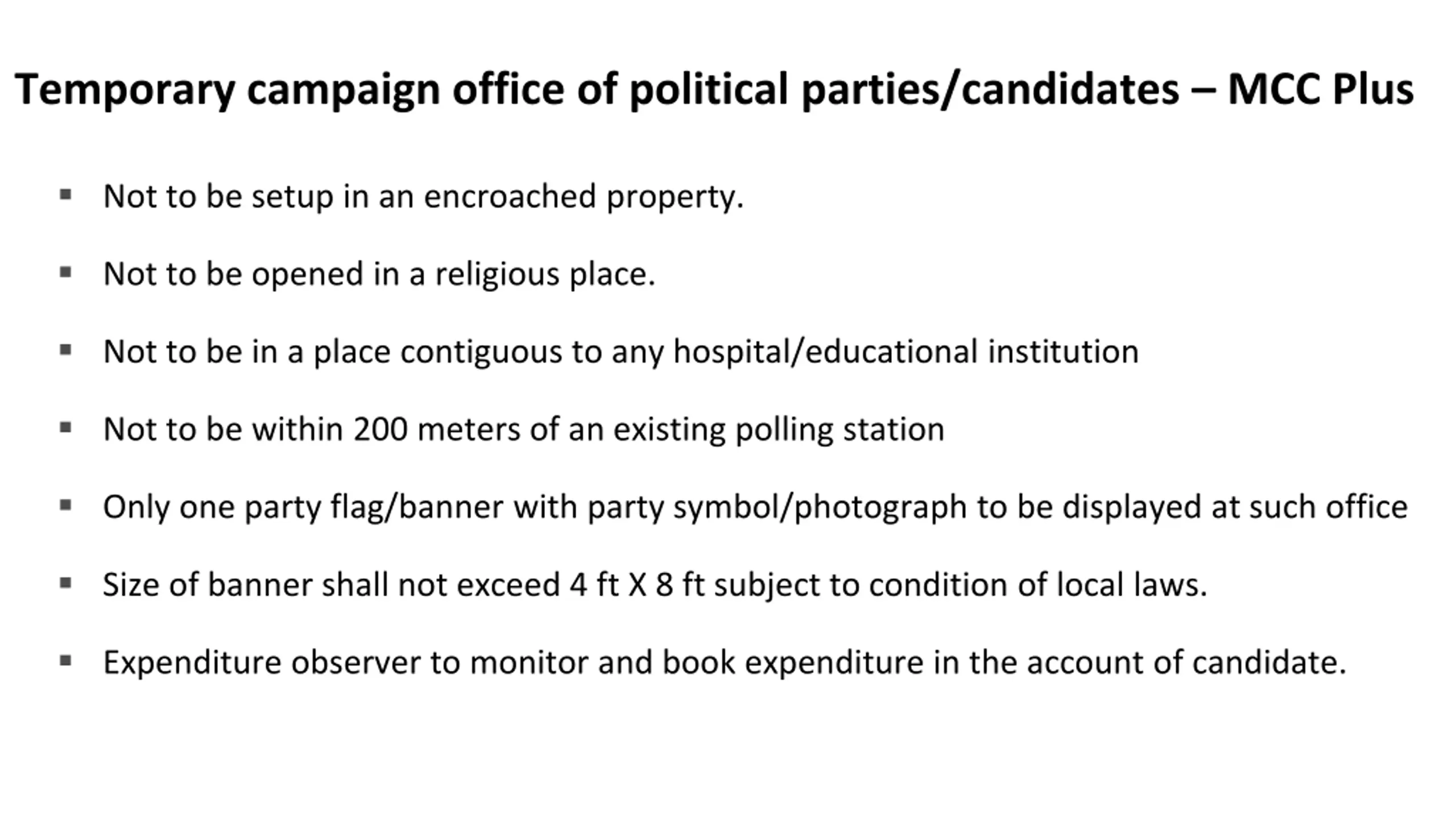 Temporary campaign office of political parties/candidates – MCC Plus

▪ Not to be setup in an encroached property.

▪ Not to be opened in a religious place.

▪ Not to be in a place contiguous to any hospital/educational institution

▪ Not to be within 200 meters of an existing polling station

▪ Only one party flag/banner with party symbol/photograph to be displayed at such office

▪ Size of banner shall not exceed 4 ft X 8 ft subject to condition of local laws.

▪ Expenditure observer to monitor and book expenditure in the account of candidate.